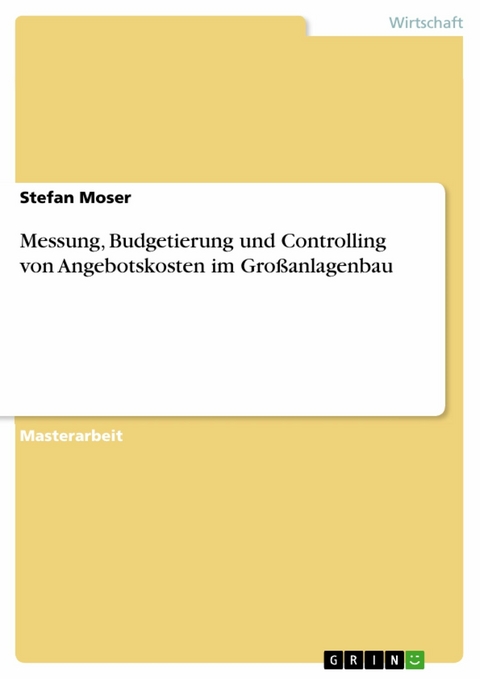 Wirtschaft

Stefan Moser

Messung, Budgetierung und Controlling von Angebotskosten im Großanlagenbau

Masterarbeit

GRIN